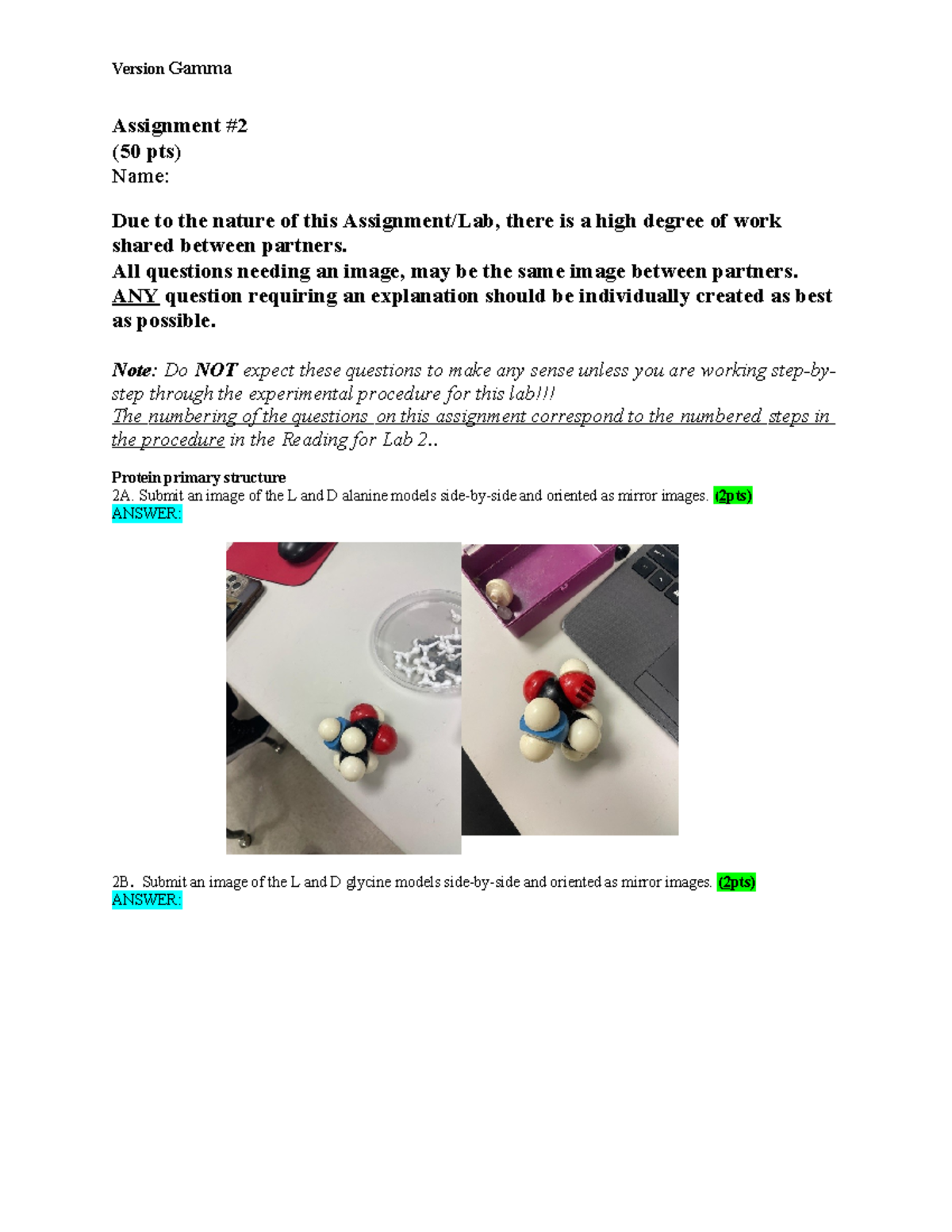 Version Gamma

Assignment #2
(50 pts)
Name:

Due to the nature of this Assignment/Lab, there is a high degree of work shared between partners.
All questions needing an image, may be the same image between partners.
ANY question requiring an explanation should be individually created as best as possible.

Note: Do NOT expect these questions to make any sense unless you are working step-by-step through the experimental procedure for this lab!!!
The numbering of the questions on this assignment correspond to the numbered steps in the procedure in the Reading for Lab 2..

Protein primary structure
2A. Submit an image of the L and D alanine models side-by-side and oriented as mirror images. (2pts)
ANSWER:

2B. Submit an image of the L and D glycine models side-by-side and oriented as mirror images. (2pts)
ANSWER: